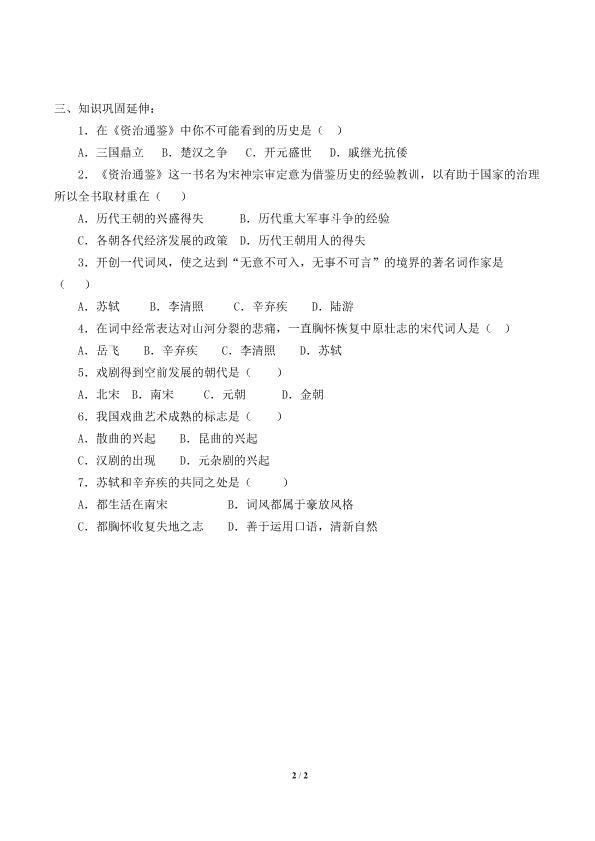 三、知识巩固延伸：

1．在《资治通鉴》中你不可能看到的历史是（　）

A．三国鼎立　B．楚汉之争　C．开元盛世　D．戚继光抗倭

2．《资治通鉴》这一书名为宋神宗审定意为借鉴历史的经验教训，以有助于国家的治理所以全书取材重在（　）

A．历代王朝的兴盛得失　　B．历代重大军事斗争的经验

C．各朝各代经济发展的政策　D．历代王朝用人的得失

3．开创一代词风，使之达到“无意不可入，无事不可言”的境界的著名词作家是（　）

A．苏轼　　B．李清照　　C．辛弃疾　　D．陆游

4．在词中经常表达对山河分裂的悲痛，一直胸怀恢复中原壮志的宋代词人是（　）

A．岳飞　　B．辛弃疾　　C．李清照　　D．苏轼

5．戏剧得到空前发展的朝代是（　　）

A．北宋　B．南宋　　C．元朝　　D．金朝

6．我国戏曲艺术成熟的标志是（　　）

A．散曲的兴起　　B．昆曲的兴起

C．汉剧的出现　　D．元杂剧的兴起

7．苏轼和辛弃疾的共同之处是（　　）

A．都生活在南宋　　　　　B．词风都属于豪放风格

C．都胸怀收复失地之志　　D．善于运用口语，清新自然

2 / 2